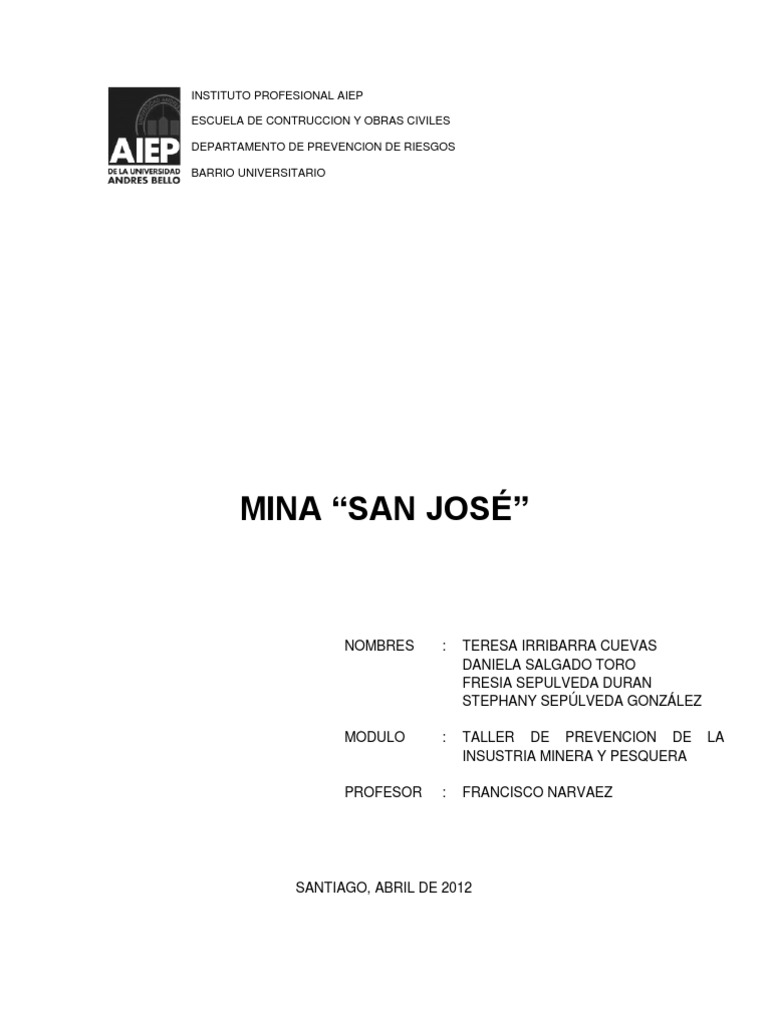 AIEP
DE LA UNIVERSIDAD
ANDRES BELLO

INSTITUTO PROFESIONAL AIEP
ESCUELA DE CONTRUCCION Y OBRAS CIVILES
DEPARTAMENTO DE PREVENCION DE RIESGOS
BARRIO UNIVERSITARIO

MINA "SAN JOSÉ"

NOMBRES : TERESA IRRIBARRA CUEVAS
DANIELA SALGADO TORO
FRESIA SEPULVEDA DURAN
STEPHANY SEPÚLVEDA GONZÁLEZ

MODULO : TALLER DE PREVENCION DE LA INSUSTRIA MINERA Y PESQUERA

PROFESOR : FRANCISCO NARVAEZ

SANTIAGO, ABRIL DE 2012